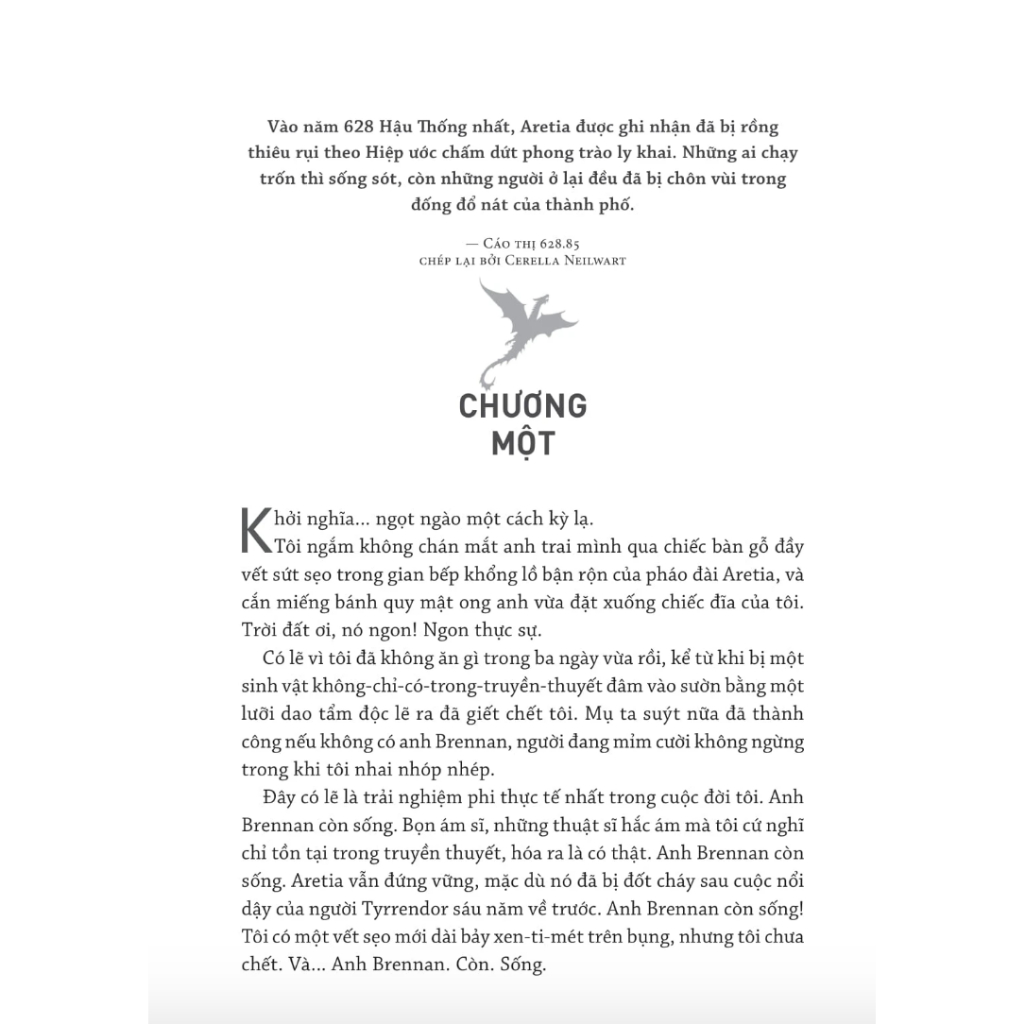 Vào năm 628 Hậu Thống nhất, Aretia được ghi nhận đã bị rồng thiêu rụi theo Hiệp ước chấm dứt phong trào ly khai. Những ai chạy trốn thì sống sót, còn những người ở lại đều đã bị chôn vùi trong đống đổ nát của thành phố.

— Cáo thị 628.85
chép lại bởi Cerella Neilwart

CHƯƠNG
MỘT

Khởi nghĩa... ngọt ngào một cách kỳ lạ.

Tôi ngắm không chán mắt anh trai mình qua chiếc bàn gỗ đầy vết sứt sẹo trong gian bếp khổng lồ bận rộn của pháo đài Aretia, và cắn miếng bánh quy mật ong anh vừa đặt xuống chiếc đĩa của tôi. Trời đất ơi, nó ngon! Ngon thực sự.

Có lẽ vì tôi đã không ăn gì trong ba ngày vừa rồi, kể từ khi bị một sinh vật không-chỉ-có-trong-truyền-thuyết đâm vào sườn bằng một lưỡi dao tẩm độc lẽ ra đã giết chết tôi. Mụ ta suýt nữa đã thành công nếu không có anh Brennan, người đang mỉm cười không ngừng trong khi tôi nhai nhóp nhép.

Đây có lẽ là trải nghiệm phi thực tế nhất trong cuộc đời tôi. Anh Brennan còn sống. Bọn ám sĩ, những thuật sĩ hắc ám mà tôi cứ nghĩ chỉ tồn tại trong truyền thuyết, hóa ra là có thật. Anh Brennan còn sống. Aretia vẫn đứng vững, mặc dù nó đã bị đốt cháy sau cuộc nổi dậy của người Tyrrendor sáu năm về trước. Anh Brennan còn sống! Tôi có một vết sẹo mới dài bảy xen-ti-mét trên bụng, nhưng tôi chưa chết. Và... Anh Brennan. Còn. Sống.